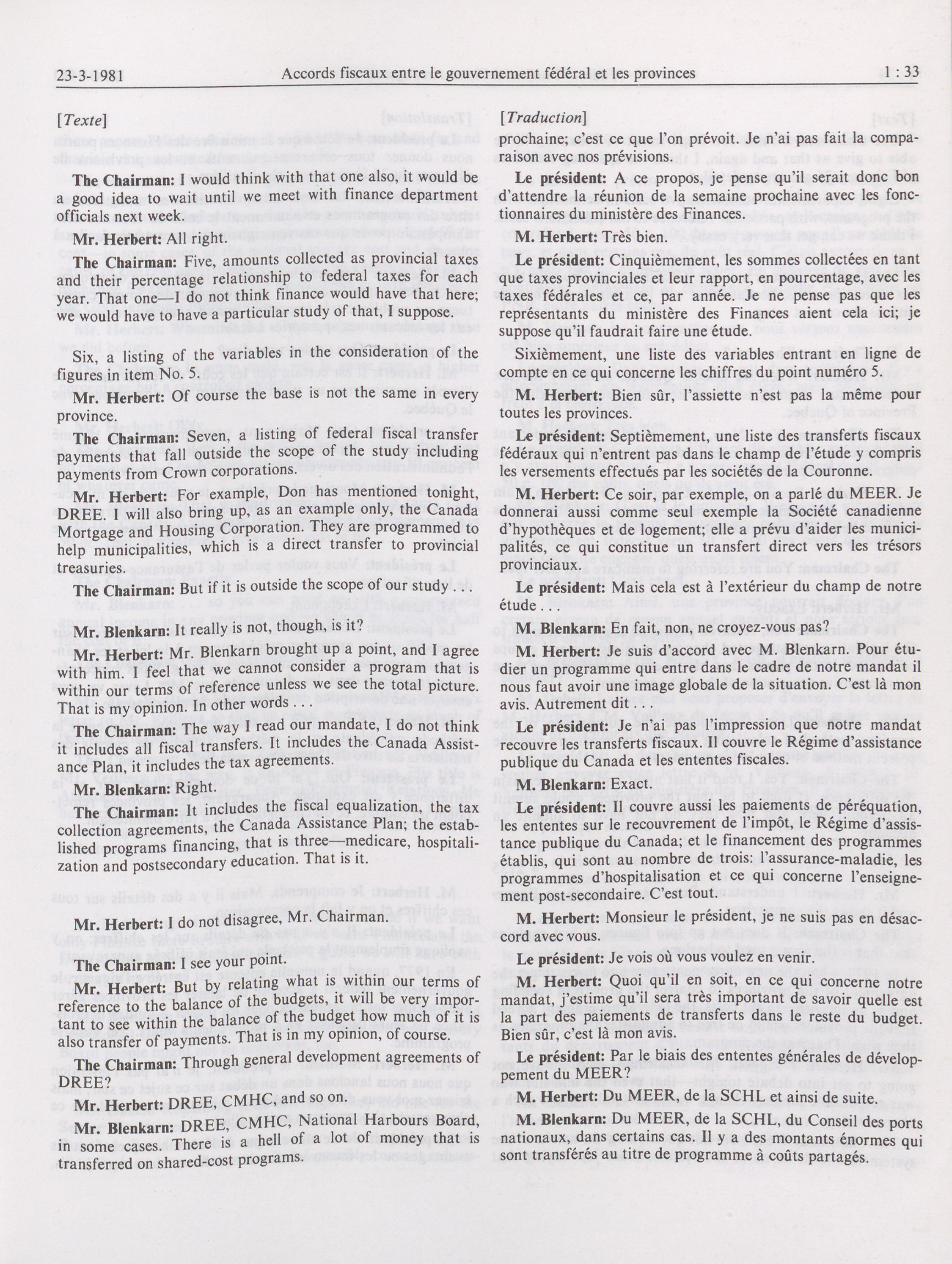 23-3-1981 Accords fiscaux entre le gouvernement fédéral et les provinces 1 : 33

[Texte]

The Chairman: I would think with that one also, it would be a good idea to wait until we meet with finance department officials next week.

Mr. Herbert: All right.

The Chairman: Five, amounts collected as provincial taxes and their percentage relationship to federal taxes for each year. That one—I do not think finance would have that here; we would have to have a particular study of that, I suppose.

Six, a listing of the variables in the consideration of the figures in item No. 5.

Mr. Herbert: Of course the base is not the same in every province.

The Chairman: Seven, a listing of federal fiscal transfer payments that fall outside the scope of the study including payments from Crown corporations.

Mr. Herbert: For example, Don has mentioned tonight, DREE. I will also bring up, as an example only, the Canada Mortgage and Housing Corporation. They are programmed to help municipalities, which is a direct transfer to provincial treasuries.

The Chairman: But if it is outside the scope of our study . . .

Mr. Blenkarn: It really is not, though, is it?

Mr. Herbert: Mr. Blenkarn brought up a point, and I agree with him. I feel that we cannot consider a program that is within our terms of reference unless we see the total picture. That is my opinion. In other words . . .

The Chairman: The way I read our mandate, I do not think it includes all fiscal transfers. It includes the Canada Assistance Plan, it includes the tax agreements.

Mr. Blenkarn: Right.

The Chairman: It includes the fiscal equalization, the tax collection agreements, the Canada Assistance Plan; the established programs financing, that is three—medicare, hospitalization and postsecondary education. That is it.

Mr. Herbert: I do not disagree, Mr. Chairman.

The Chairman: I see your point.

Mr. Herbert: But by relating what is within our terms of reference to the balance of the budgets, it will be very important to see within the balance of the budget how much of it is also transfer of payments. That is in my opinion, of course.

The Chairman: Through general development agreements of DREE?

Mr. Herbert: DREE, CMHC, and so on.

Mr. Blenkarn: DREE, CMHC, National Harbours Board, in some cases. There is a hell of a lot of money that is transferred on shared-cost programs.

[Traduction]

prochaine; c'est ce que l'on prévoit. Je n'ai pas fait la comparaison avec nos prévisions.

Le président: A ce propos, je pense qu'il serait donc bon d'attendre la réunion de la semaine prochaine avec les fonctionnaires du ministère des Finances.

M. Herbert: Très bien.

Le président: Cinquièmement, les sommes collectées en tant que taxes provinciales et leur rapport, en pourcentage, avec les taxes fédérales et ce, par année. Je ne pense pas que les représentants du ministère des Finances aient cela ici; je suppose qu'il faudrait faire une étude.

Sixièmement, une liste des variables entrant en ligne de compte en ce qui concerne les chiffres du point numéro 5.

M. Herbert: Bien sûr, l'assiette n'est pas la même pour toutes les provinces.

Le président: Septièmement, une liste des transferts fiscaux fédéraux qui n'entrent pas dans le champ de l'étude y compris les versements effectués par les sociétés de la Couronne.

M. Herbert: Ce soir, par exemple, on a parlé du MEER. Je donnerai aussi comme seul exemple la Société canadienne d'hypothèques et de logement; elle a prévu d'aider les municipalités, ce qui constitue un transfert direct vers les trésors provinciaux.

Le président: Mais cela est à l'extérieur du champ de notre étude . . .

M. Blenkarn: En fait, non, ne croyez-vous pas?

M. Herbert: Je suis d'accord avec M. Blenkarn. Pour étudier un programme qui entre dans le cadre de notre mandat il nous faut avoir une image globale de la situation. C'est là mon avis. Autrement dit . . .

Le président: Je n'ai pas l'impression que notre mandat recouvre les transferts fiscaux. Il couvre le Régime d'assistance publique du Canada et les ententes fiscales.

M. Blenkarn: Exact.

Le président: Il couvre aussi les paiements de péréquation, les ententes sur le recouvrement de l'impôt, le Régime d'assistance publique du Canada; et le financement des programmes établis, qui sont au nombre de trois: l'assurance-maladie, les programmes d'hospitalisation et ce qui concerne l'enseignement post-secondaire. C'est tout.

M. Herbert: Monsieur le président, je ne suis pas en désaccord avec vous.

Le président: Je vois où vous voulez en venir.

M. Herbert: Quoi qu'il en soit, en ce qui concerne notre mandat, j'estime qu'il sera très important de savoir quelle est la part des paiements de transferts dans le reste du budget. Bien sûr, c'est là mon avis.

Le président: Par le biais des ententes générales de développement du MEER?

M. Herbert: Du MEER, de la SCHL et ainsi de suite.

M. Blenkarn: Du MEER, de la SCHL, du Conseil des ports nationaux, dans certains cas. Il y a des montants énormes qui sont transférés au titre de programme à coûts partagés.